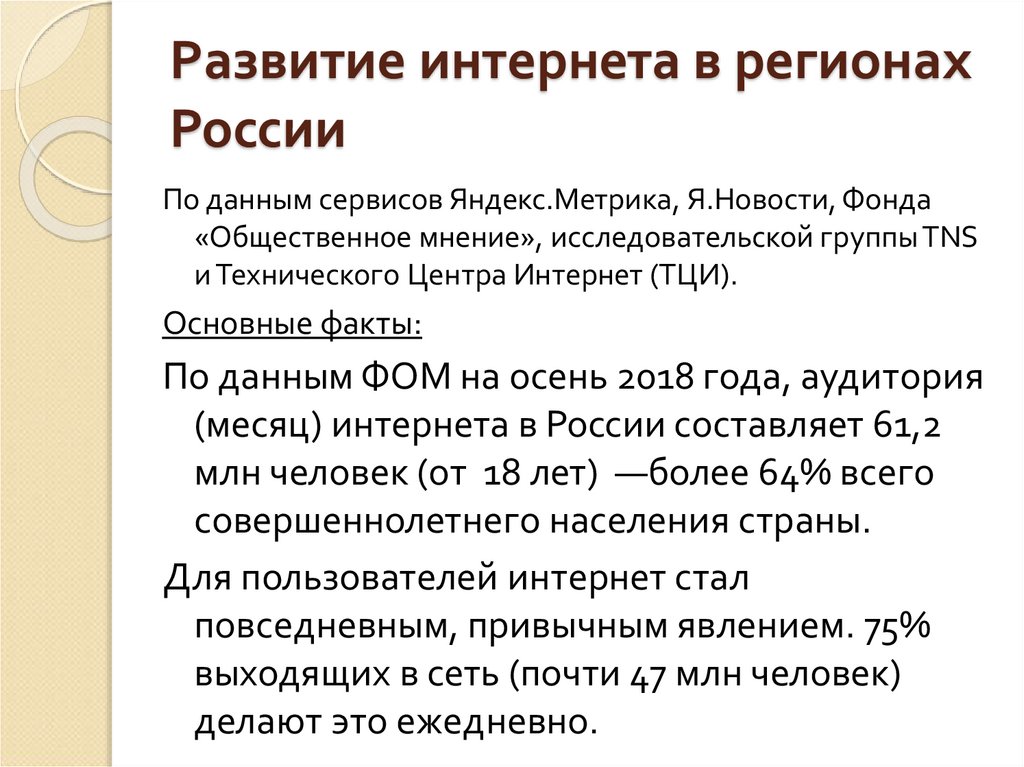 Развитие интернета в регионах России

По данным сервисов Яндекс.Метрика, Я.Новости, Фонда «Общественное мнение», исследовательской группы TNS и Технического Центра Интернет (ТЦИ).

Основные факты:

По данным ФОМ на осень 2018 года, аудитория (месяц) интернета в России составляет 61,2 млн человек (от 18 лет) —более 64% всего совершеннолетнего населения страны.

Для пользователей интернет стал повседневным, привычным явлением. 75% выходящих в сеть (почти 47 млн человек) делают это ежедневно.